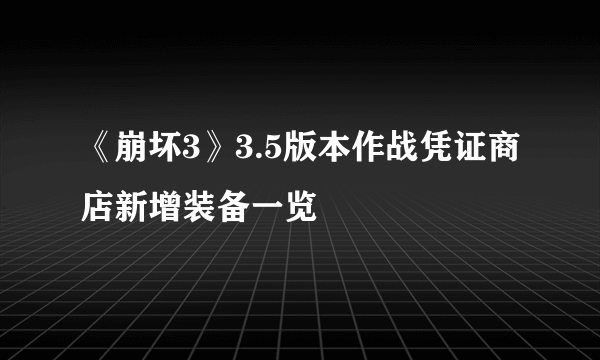 《崩坏3》3.5版本作战凭证商店新增装备一览